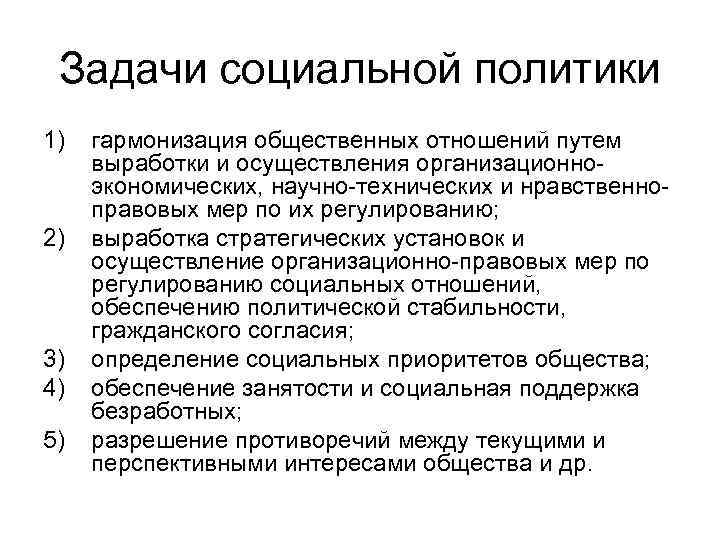 Задачи социальной политики

1) гармонизация общественных отношений путем выработки и осуществления организационно-экономических, научно-технических и нравственно-правовых мер по их регулированию;
2) выработка стратегических установок и осуществление организационно-правовых мер по регулированию социальных отношений, обеспечению политической стабильности, гражданского согласия;
3) определение социальных приоритетов общества;
4) обеспечение занятости и социальная поддержка безработных;
5) разрешение противоречий между текущими и перспективными интересами общества и др.